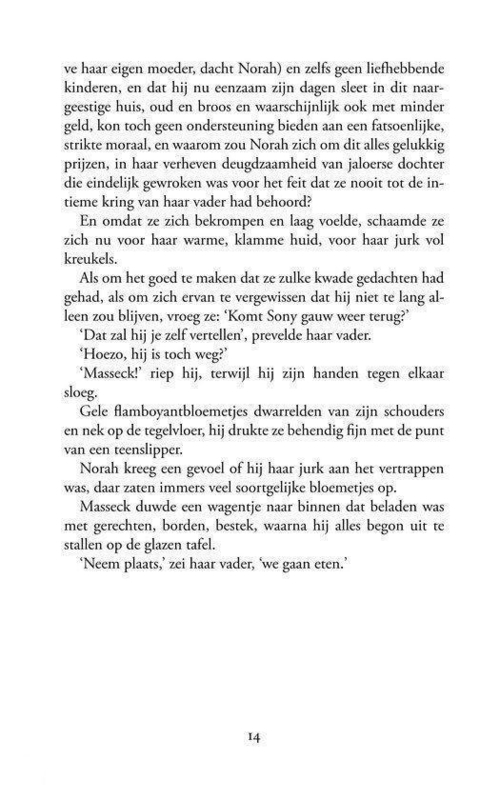 ve haar eigen moeder, dacht Norah) en zelfs geen liefhebbende kinderen, en dat hij nu eenzaam zijn dagen sleet in dit naargeestige huis, oud en broos en waarschijnlijk ook met minder geld, kon toch geen ondersteuning bieden aan een fatsoenlijke, strikte moraal, en waarom zou Norah zich om dit alles gelukkig prijzen, in haar verheven deugdzaamheid van jaloerse dochter die eindelijk gewroken was voor het feit dat ze nooit tot de intieme kring van haar vader had behoord?

En omdat ze zich bekrompen en laag voelde, schaamde ze zich nu voor haar warme, klamme huid, voor haar jurk vol kreukels.

Als om het goed te maken dat ze zulke kwade gedachten had gehad, als om zich ervan te vergewissen dat hij niet te lang alleen zou blijven, vroeg ze: 'Komt Sony gauw weer terug?'

'Dat zal hij je zelf vertellen', prevelde haar vader.

'Hoezo, hij is toch weg?'

'Masseck!' riep hij, terwijl hij zijn handen tegen elkaar sloeg.

Gele flamboyantbloemetjes dwarrelden van zijn schouders en nek op de tegelvloer, hij drukte ze behendig fijn met de punt van een teenslipper.

Norah kreeg een gevoel of hij haar jurk aan het vertrappen was, daar zaten immers veel soortgelijke bloemetjes op.

Masseck duwde een wagentje naar binnen dat beladen was met gerechten, borden, bestek, waarna hij alles begon uit te stallen op de glazen tafel.

'Neem plaats,' zei haar vader, 'we gaan eten.'

14